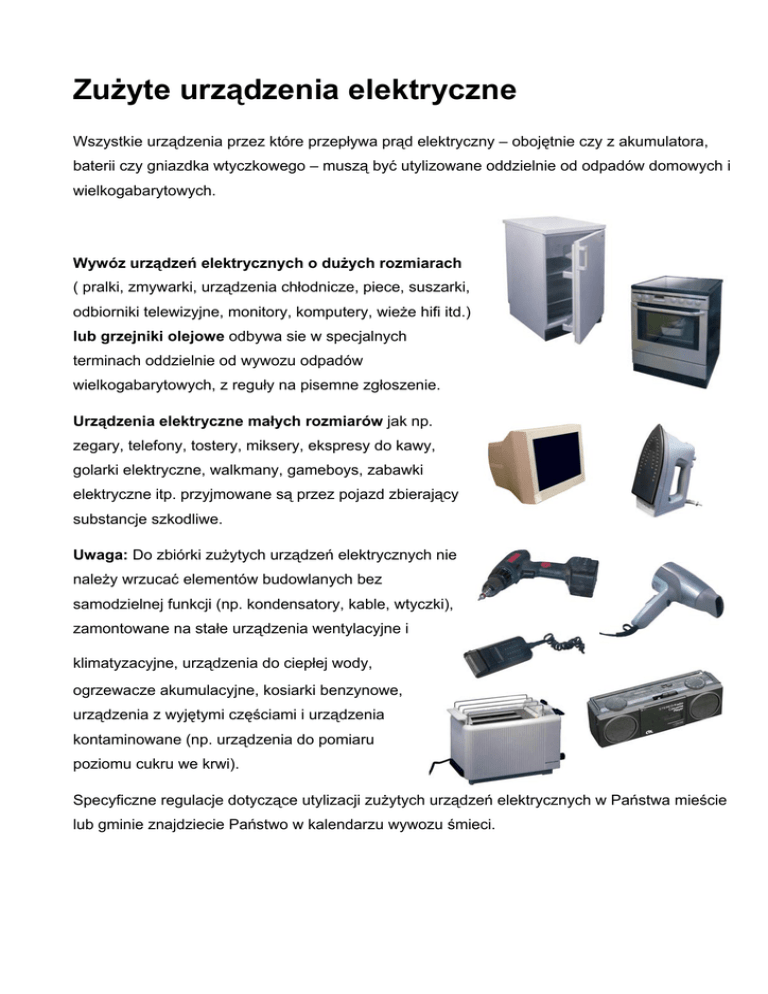 Zużyte urządzenia elektryczne

Wszystkie urządzenia przez które przepływa prąd elektryczny – obojętnie czy z akumulatora, baterii czy gniazdka wtyczkowego – muszą być utylizowane oddzielnie od odpadów domowych i wielkogabarytowych.

Wywóz urządzeń elektrycznych o dużych rozmiarach ( pralki, zmywarki, urządzenia chłodnicze, piece, suszarki, odbiorniki telewizyjne, monitory, komputery, wieże hifi itd.) lub grzejniki olejowe odbywa sie w specjalnych terminach oddzielnie od wywozu odpadów wielkogabarytowych, z reguły na pisemne zgłoszenie.

Urządzenia elektryczne małych rozmiarów jak np. zegary, telefony, tostery, miksery, ekspresy do kawy, golarki elektryczne, walkmany, gameboys, zabawki elektryczne itp. przyjmowane są przez pojazd zbierający substancje szkodliwe.

Uwaga: Do zbiórki zużytych urządzeń elektrycznych nie należy wrzucać elementów budowlanych bez samodzielnej funkcji (np. kondensatory, kable, wtyczki), zamontowane na stałe urządzenia wentylacyjne i klimatyzacyjne, urządzenia do ciepłej wody, ogrzewacze akumulacyjne, kosiarki benzynowe, urządzenia z wyjętymi częściami i urządzenia kontaminowane (np. urządzenia do pomiaru poziomu cukru we krwi).

Specyficzne regulacje dotyczące utylizacji zużytych urządzeń elektrycznych w Państwa mieście lub gminie znajdziecie Państwo w kalendarzu wywozu śmieci.